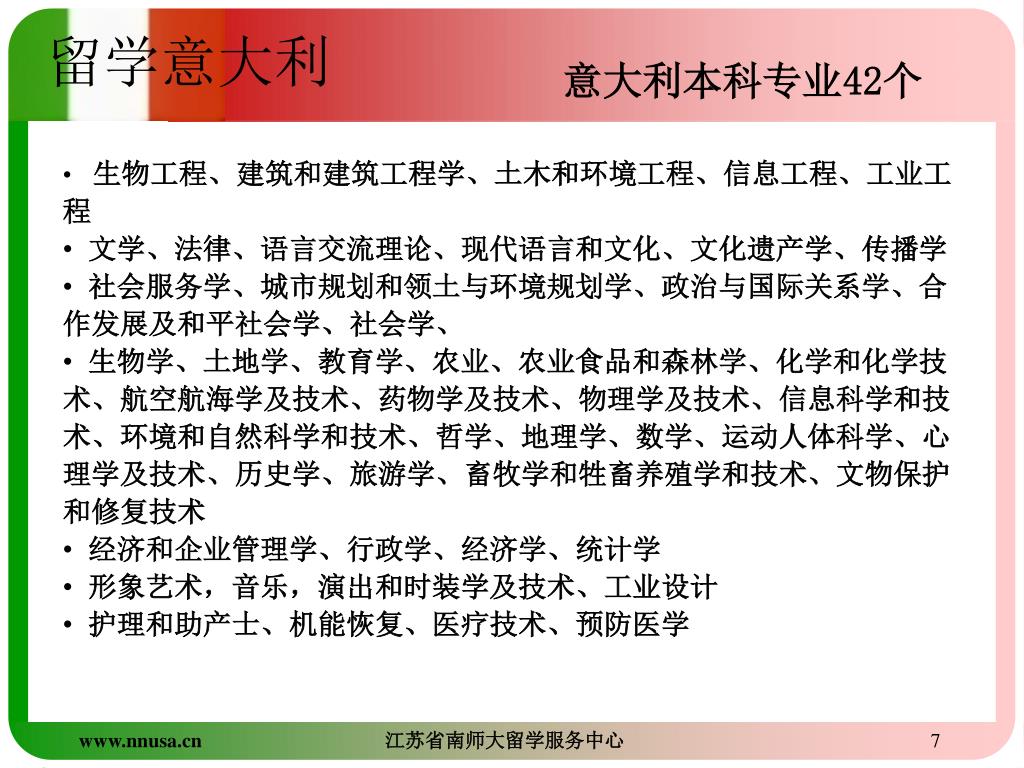 留学意大利

意大利本科专业42个

• 生物工程、建筑和建筑工程学、土木和环境工程、信息工程、工业工程

• 文学、法律、语言交流理论、现代语言和文化、文化遗产学、传播学

• 社会服务学、城市规划和领土与环境规划学、政治与国际关系学、合作发展及和平社会学、社会学、

• 生物学、土地学、教育学、农业、农业食品和森林学、化学和化学技术、航空航海学及技术、药物学及技术、物理学及技术、信息科学和技术、环境和自然科学和技术、哲学、地理学、数学、运动人体科学、心理学及技术、历史学、旅游学、畜牧学和牲畜养殖学和技术、文物保护和修复技术

• 经济和企业管理学、行政学、经济学、统计学

• 形象艺术，音乐，演出和时装学及技术、工业设计

• 护理和助产士、机能恢复、医疗技术、预防医学

www.nnusa.cn

江苏省南师大留学服务中心

7